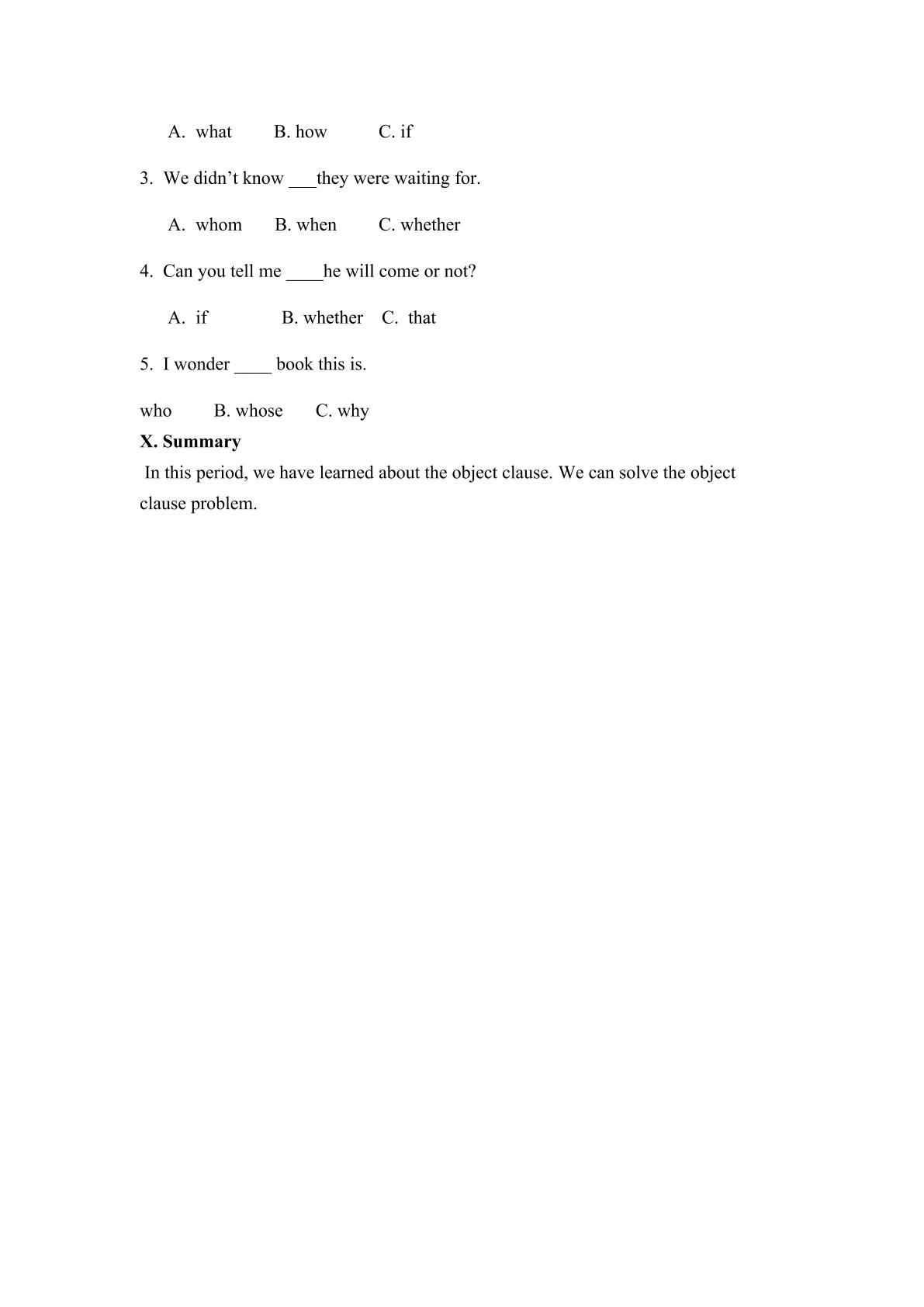 A. what B. how C. if

3. We didn't know ____they were waiting for.

A. whom B. when C. whether

4. Can you tell me ____he will come or not?

A. if B. whether C. that

5. I wonder ____ book this is.

who B. whose C. why

X. Summary

In this period, we have learned about the object clause. We can solve the object clause problem.